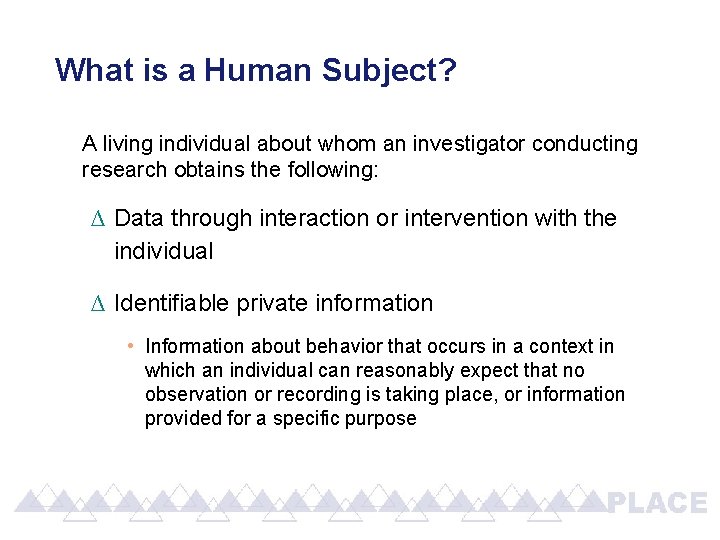 What is a Human Subject?

A living individual about whom an investigator conducting research obtains the following:

∆ Data through interaction or intervention with the individual

∆ Identifiable private information

• Information about behavior that occurs in a context in which an individual can reasonably expect that no observation or recording is taking place, or information provided for a specific purpose

PLACE